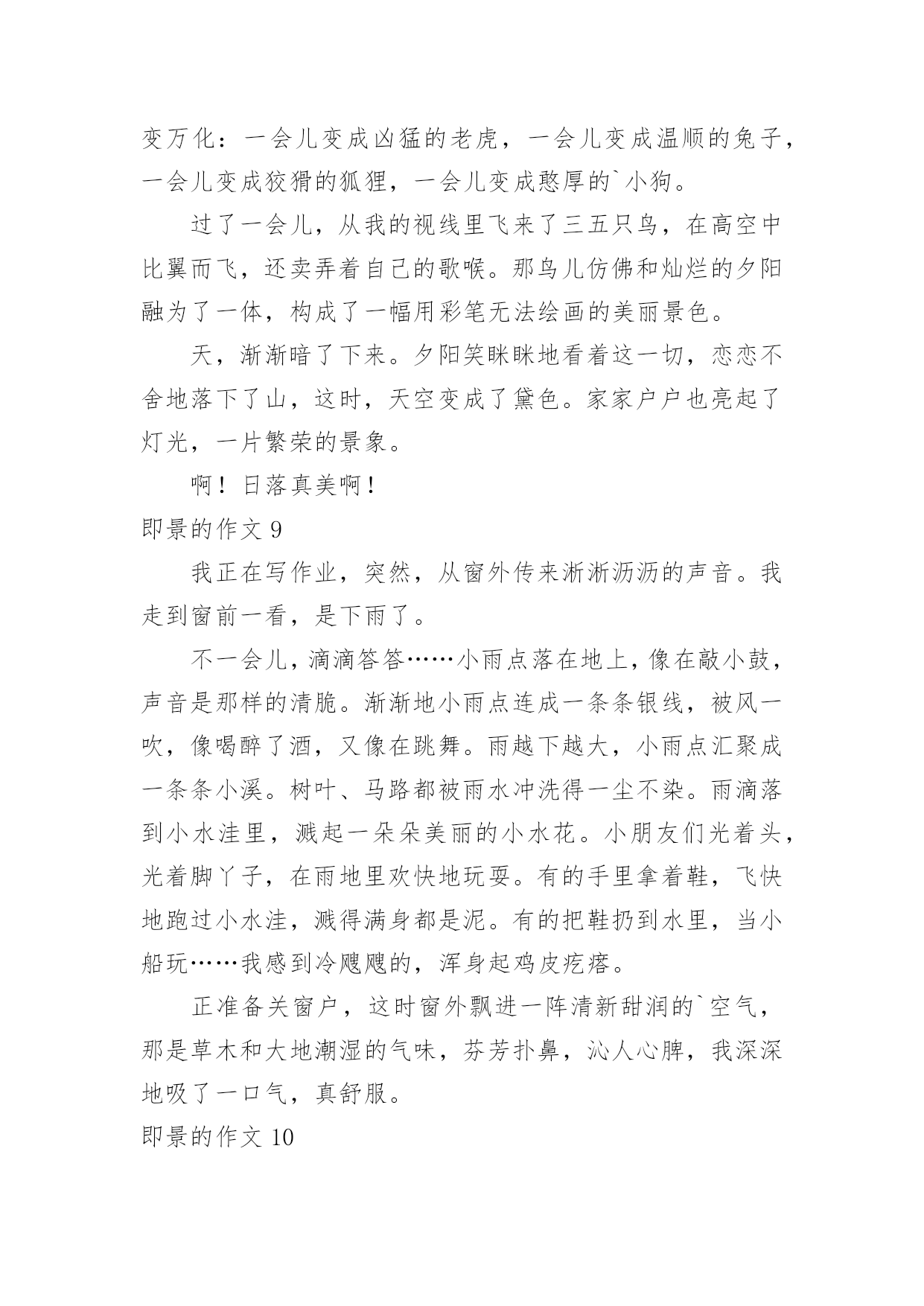 变万化：一会儿变成凶猛的老虎，一会儿变成温顺的兔子，一会儿变成狡猾的狐狸，一会儿变成憨厚的`小狗。

过了一会儿，从我的视线里飞来了三五只鸟，在高空中比翼而飞，还卖弄着自己的歌喉。那鸟儿仿佛和灿烂的夕阳融为了一体，构成了一幅用彩笔无法绘画的美丽景色。

天，渐渐暗了下来。夕阳笑眯眯地看着这一切，恋恋不舍地落下了山，这时，天空变成了黛色。家家户户也亮起了灯光，一片繁荣的景象。

啊！日落真美啊！

即景的作文 9

我正在写作业，突然，从窗外传来淅淅沥沥的声音。我走到窗前一看，是下雨了。

不一会儿，滴滴答答……小雨点落在地上，像在敲小鼓，声音是那样的清脆。渐渐地小雨点连成一条条银线，被风一吹，像喝醉了酒，又像在跳舞。雨越下越大，小雨点汇聚成一条条小溪。树叶、马路都被雨水冲洗得一尘不染。雨滴落到小水洼里，溅起一朵朵美丽的小水花。小朋友们光着头，光着脚丫子，在雨地里欢快地玩耍。有的手里拿着鞋，飞快地跑过小水洼，溅得满身都是泥。有的把鞋扔到水里，当小船玩……我感到冷飕飕的，浑身起鸡皮疙瘩。

正准备关窗户，这时窗外飘进一阵清新甜润的`空气，那是草木和大地潮湿的气味，芬芳扑鼻，沁人心脾，我深深地吸了一口气，真舒服。

即景的作文 10